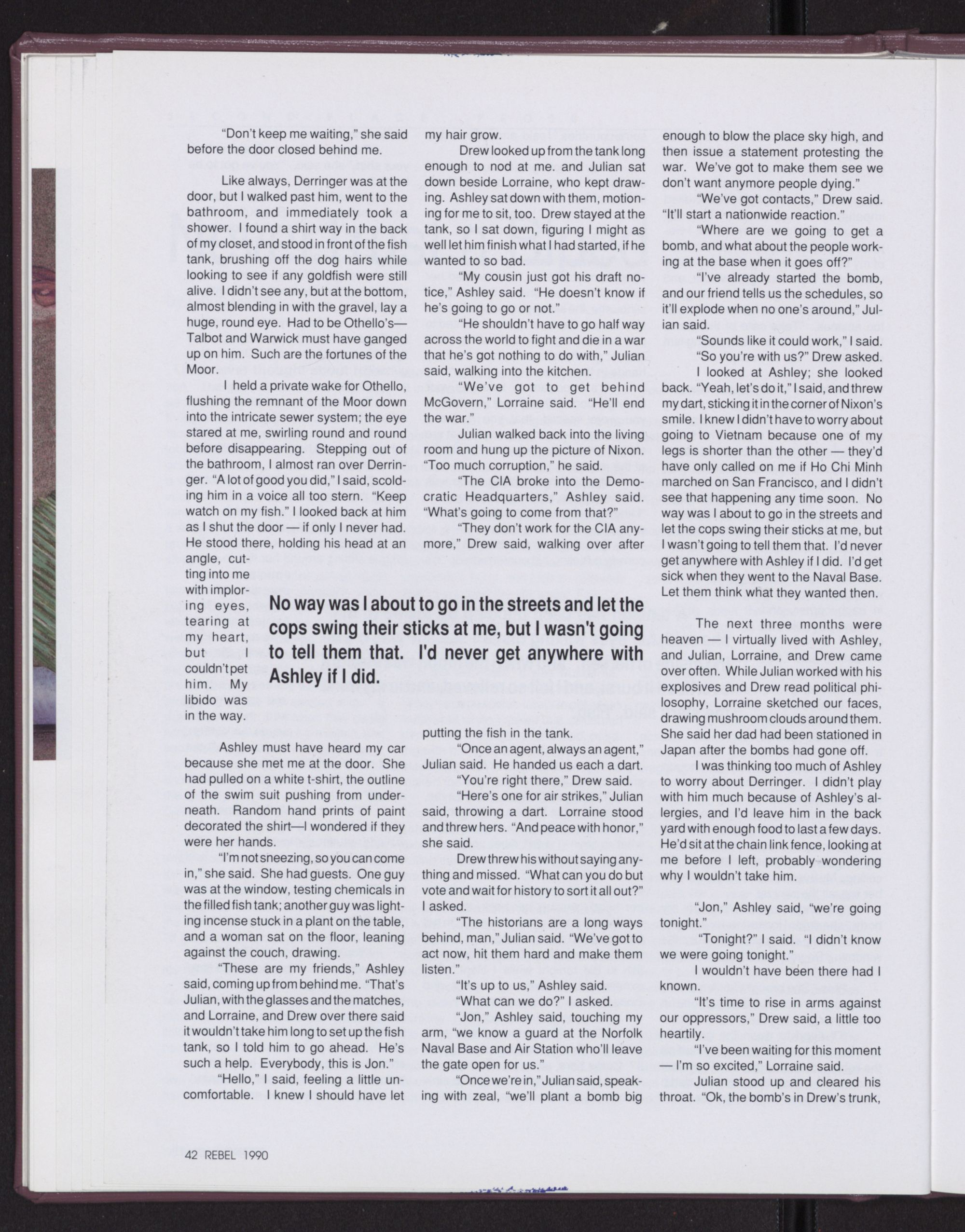 "Don't keep me waiting," she said before the door closed behind me.

Like always, Derringer was at the door, but I walked past him, went to the bathroom, and immediately took a shower. I found a shirt way in the back of my closet, and stood in front of the fish tank, brushing off the dog hairs while looking to see if any goldfish were still alive. I didn't see any, but at the bottom, almost blending in with the gravel, lay a huge, round eye. Had to be Othello's—Talbot and Warwick must have ganged up on him. Such are the fortunes of the Moor.

I held a private wake for Othello, flushing the remnant of the Moor down into the intricate sewer system; the eye stared at me, swirling round and round before disappearing. Stepping out of the bathroom, I almost ran over Derringer. "A lot of good you did," I said, scolding him in a voice all too stern. "Keep watch on my fish." I looked back at him as I shut the door — if only I never had. He stood there, holding his head at an angle, cutting into me with imploring eyes, tearing at my heart, but I couldn't pet him. My libido was in the way.

Ashley must have heard my car because she met me at the door. She had pulled on a white t-shirt, the outline of the swim suit pushing from underneath. Random hand prints of paint decorated the shirt—I wondered if they were her hands.

"I'm not sneezing, so you can come in," she said. She had guests. One guy was at the window, testing chemicals in the filled fish tank; another guy was lighting incense stuck in a plant on the table, and a woman sat on the floor, leaning against the couch, drawing.

"These are my friends," Ashley said, coming up from behind me. "That's Julian, with the glasses and the matches, and Lorraine, and Drew over there said it wouldn't take him long to set up the fish tank, so I told him to go ahead. He's such a help. Everybody, this is Jon."

"Hello," I said, feeling a little uncomfortable. I knew I should have let my hair grow.

Drew looked up from the tank long enough to nod at me. and Julian sat down beside Lorraine, who kept drawing. Ashley sat down with them, motioning for me to sit, too. Drew stayed at the tank, so I sat down, figuring I might as well let him finish what I had started, if he wanted to so bad.

"My cousin just got his draft notice," Ashley said. "He doesn't know if he's going to go or not."

"He shouldn't have to go half way across the world to fight and die in a war that he's got nothing to do with," Julian said, walking into the kitchen.

"We've got to get behind McGovern," Lorraine said. "He'll end the war."

Julian walked back into the living room and hung up the picture of Nixon. "Too much corruption," he said.

"The CIA broke into the Democratic Headquarters," Ashley said. "What's going to come from that?"

"They don't work for the CIA anymore," Drew said, walking over after putting the fish in the tank.

"Once an agent, always an agent," Julian said. He handed us each a dart.

"You're right there," Drew said.

"Here's one for air strikes," Julian said, throwing a dart. Lorraine stood and threw hers. "And peace with honor," she said.

Drew threw his without saying anything and missed. "What can you do but vote and wait for history to sort it all out?" I asked.

"The historians are a long ways behind, man," Julian said. "We've got to act now, hit them hard and make them listen."

"It's up to us," Ashley said.

"What can we do?" I asked.

"Jon," Ashley said, touching my arm, "we know a guard at the Norfolk Naval Base and Air Station who'll leave the gate open for us."

"Once we're in," Julian said, speaking with zeal, "we'll plant a bomb big enough to blow the place sky high, and then issue a statement protesting the war. We've got to make them see we don't want anymore people dying."

"We've got contacts," Drew said. "It'll start a nationwide reaction."

"Where are we going to get a bomb, and what about the people working at the base when it goes off?"

"I've already started the bomb, and our friend tells us the schedules, so it'll explode when no one's around," Julian said.

"Sounds like it could work," I said.

"So you're with us?" Drew asked.

I looked at Ashley; she looked back. "Yeah, let's do it," I said, and threw my dart, sticking it in the corner of Nixon's smile. I knew I didn't have to worry about going to Vietnam because one of my legs is shorter than the other — they'd have only called on me if Ho Chi Minh marched on San Francisco, and I didn't see that happening any time soon. No way was I about to go in the streets and let the cops swing their sticks at me, but I wasn't going to tell them that. I'd never get anywhere with Ashley if I did. I'd get sick when they went to the Naval Base. Let them think what they wanted then.

The next three months were heaven — I virtually lived with Ashley, and Julian, Lorraine, and Drew came over often. While Julian worked with his explosives and Drew read political philosophy, Lorraine sketched our faces, drawing mushroom clouds around them. She said her dad had been stationed in Japan after the bombs had gone off.

I was thinking too much of Ashley to worry about Derringer. I didn't play with him much because of Ashley's allergies, and I'd leave him in the back yard with enough food to last a few days. He'd sit at the chain link fence, looking at me before I left, probably wondering why I wouldn't take him.

"Jon," Ashley said, "we're going tonight."

"Tonight?" I said. "I didn't know we were going tonight."

I wouldn't have been there had I known.

"It's time to rise in arms against our oppressors," Drew said, a little too heartily.

"I've been waiting for this moment — I'm so excited," Lorraine said.

Julian stood up and cleared his throat. "Ok, the bomb's in Drew's trunk,

No way was I about to go in the streets and let the cops swing their sticks at me, but I wasn't going to tell them that. I'd never get anywhere with Ashley if I did.

42 REBEL 1990